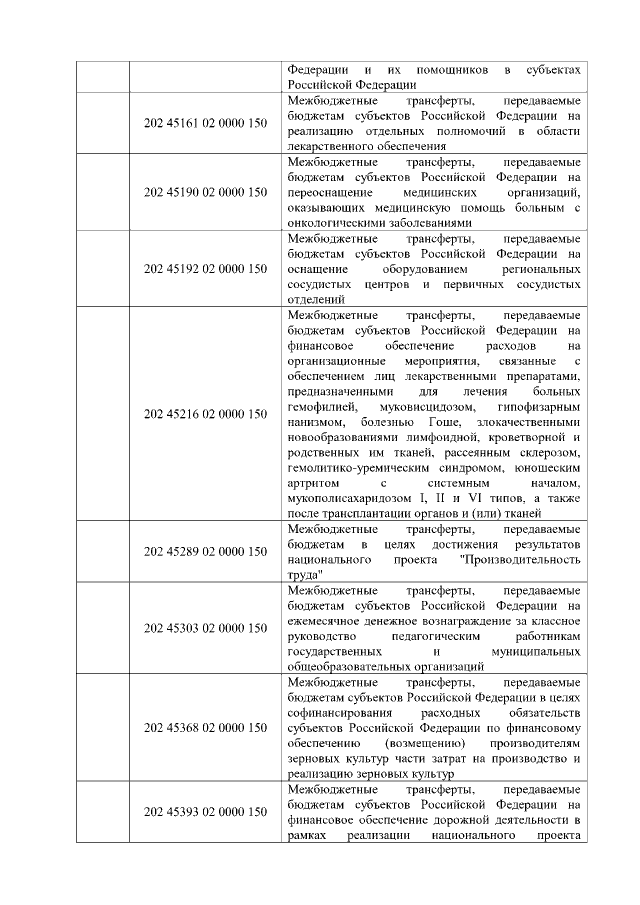 | | | |
|---|---|---|
| | | Федерации и их помощников в субъектах Российской Федерации |
| | 202 45161 02 0000 150 | Межбюджетные трансферты, передаваемые бюджетам субъектов Российской Федерации на реализацию отдельных полномочий в области лекарственного обеспечения |
| | 202 45190 02 0000 150 | Межбюджетные трансферты, передаваемые бюджетам субъектов Российской Федерации на переоснащение медицинских организаций, оказывающих медицинскую помощь больным с онкологическими заболеваниями |
| | 202 45192 02 0000 150 | Межбюджетные трансферты, передаваемые бюджетам субъектов Российской Федерации на оснащение оборудованием региональных сосудистых центров и первичных сосудистых отделений |
| | 202 45216 02 0000 150 | Межбюджетные трансферты, передаваемые бюджетам субъектов Российской Федерации на финансовое обеспечение расходов на организационные мероприятия, связанные с обеспечением лиц лекарственными препаратами, предназначенными для лечения больных гемофилией, муковисцидозом, гипофизарным нанизмом, болезнью Гоше, злокачественными новообразованиями лимфоидной, кроветворной и родственных им тканей, рассеянным склерозом, гемолитико-уремическим синдромом, юношеским артритом с системным началом, мукополисахаридозом I, II и VI типов, а также после трансплантации органов и (или) тканей |
| | 202 45289 02 0000 150 | Межбюджетные трансферты, передаваемые бюджетам в целях достижения результатов национального проекта "Производительность труда" |
| | 202 45303 02 0000 150 | Межбюджетные трансферты, передаваемые бюджетам субъектов Российской Федерации на ежемесячное денежное вознаграждение за классное руководство педагогическим работникам государственных и муниципальных общеобразовательных организаций |
| | 202 45368 02 0000 150 | Межбюджетные трансферты, передаваемые бюджетам субъектов Российской Федерации в целях софинансирования расходных обязательств субъектов Российской Федерации по финансовому обеспечению (возмещению) производителям зерновых культур части затрат на производство и реализацию зерновых культур |
| | 202 45393 02 0000 150 | Межбюджетные трансферты, передаваемые бюджетам субъектов Российской Федерации на финансовое обеспечение дорожной деятельности в рамках реализации национального проекта |